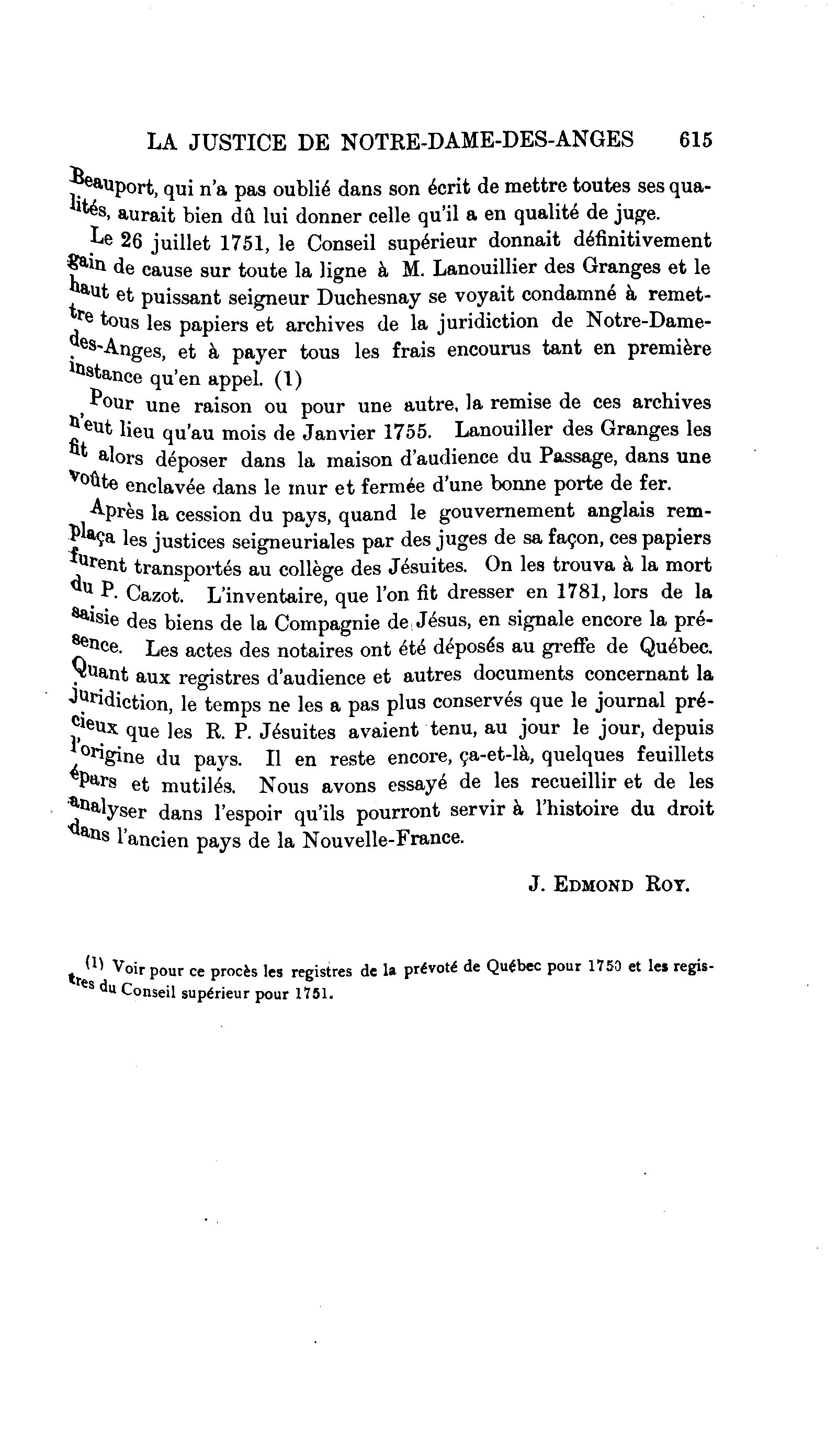 LA JUSTICE DE NOTRE-DAME-DES-ANGES 615

Beauport, qui n'a pas oublié dans son écrit de mettre toutes ses qualités, aurait bien dû lui donner celle qu'il a en qualité de juge.

Le 26 juillet 1751, le Conseil supérieur donnait définitivement gain de cause sur toute la ligne à M. Lanouillier des Granges et le haut et puissant seigneur Duchesnay se voyait condamné à remettre tous les papiers et archives de la juridiction de Notre-Dame-des-Anges, et à payer tous les frais encourus tant en première instance qu'en appel. (1)

Pour une raison ou pour une autre, la remise de ces archives n'eut lieu qu'au mois de Janvier 1755. Lanouiller des Granges les fit alors déposer dans la maison d'audience du Passage, dans une voûte enclavée dans le mur et fermée d'une bonne porte de fer.

Après la cession du pays, quand le gouvernement anglais remplaça les justices seigneuriales par des juges de sa façon, ces papiers furent transportés au collège des Jésuites. On les trouva à la mort du P. Cazot. L'inventaire, que l'on fit dresser en 1781, lors de la saisie des biens de la Compagnie de Jésus, en signale encore la présence. Les actes des notaires ont été déposés au greffe de Québec. Quant aux registres d'audience et autres documents concernant la juridiction, le temps ne les a pas plus conservés que le journal précieux que les R. P. Jésuites avaient tenu, au jour le jour, depuis l'origine du pays. Il en reste encore, ça-et-là, quelques feuillets épars et mutilés. Nous avons essayé de les recueillir et de les analyser dans l'espoir qu'ils pourront servir à l'histoire du droit dans l'ancien pays de la Nouvelle-France.

J. EDMOND ROY.

(1) Voir pour ce procès les registres de la prévoté de Québec pour 1750 et les registres du Conseil supérieur pour 1751.